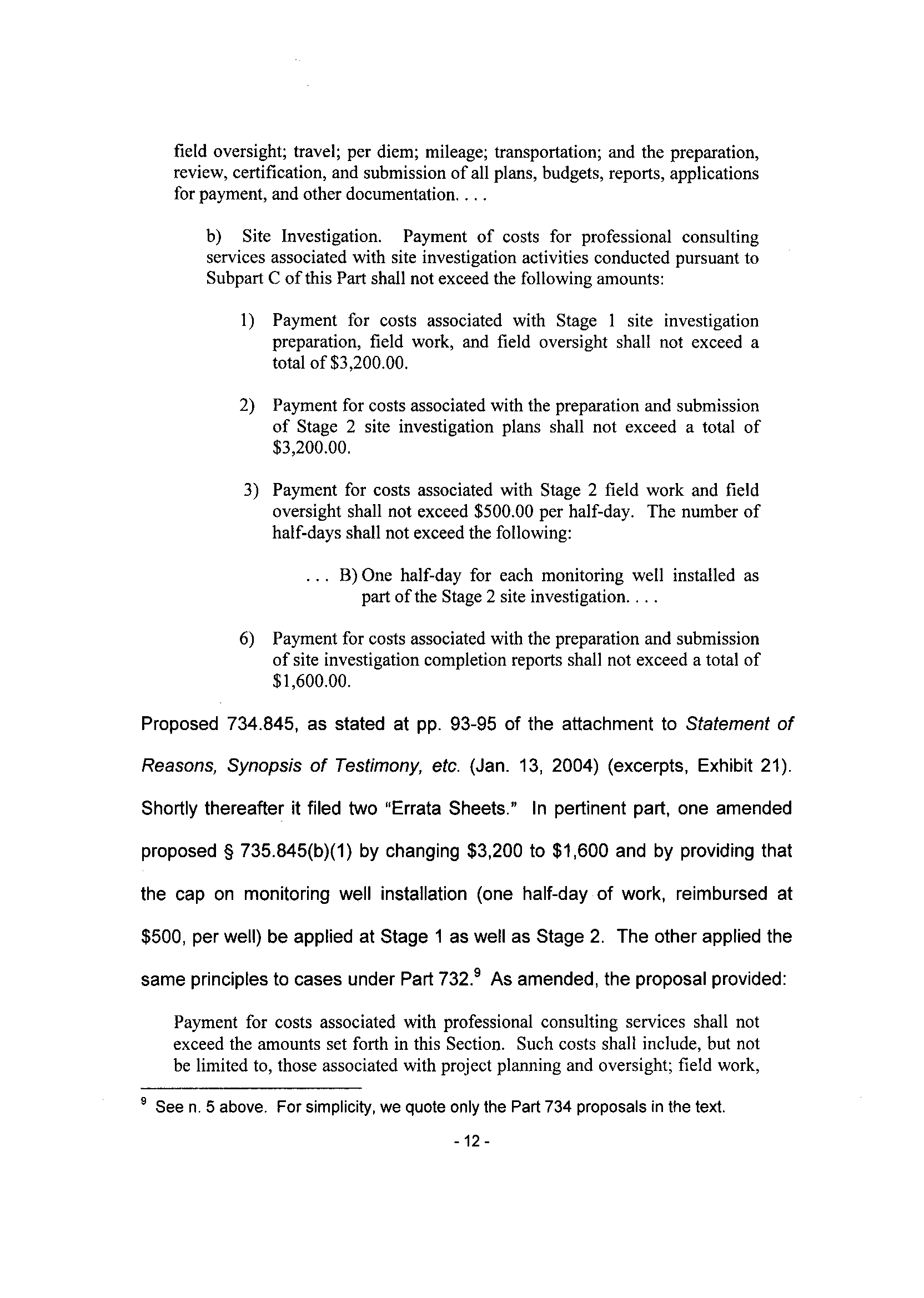 field oversight; travel; per diem; mileage; transportation; and the preparation, review, certification, and submission of all plans, budgets, reports, applications for payment, and other documentation. . . .

b) Site Investigation. Payment of costs for professional consulting services associated with site investigation activities conducted pursuant to Subpart C of this Part shall not exceed the following amounts:

1) Payment for costs associated with Stage 1 site investigation preparation, field work, and field oversight shall not exceed a total of \$3,200.00.

2) Payment for costs associated with the preparation and submission of Stage 2 site investigation plans shall not exceed a total of \$3,200.00.

3) Payment for costs associated with Stage 2 field work and field oversight shall not exceed \$500.00 per half-day. The number of half-days shall not exceed the following:

. . . B) One half-day for each monitoring well installed as part of the Stage 2 site investigation. . . .

6) Payment for costs associated with the preparation and submission of site investigation completion reports shall not exceed a total of \$1,600.00.

Proposed 734.845, as stated at pp. 93-95 of the attachment to Statement of Reasons, Synopsis of Testimony, etc. (Jan. 13, 2004) (excerpts, Exhibit 21). Shortly thereafter it filed two "Errata Sheets." In pertinent part, one amended proposed § 735.845(b)(1) by changing \$3,200 to \$1,600 and by providing that the cap on monitoring well installation (one half-day of work, reimbursed at \$500, per well) be applied at Stage 1 as well as Stage 2. The other applied the same principles to cases under Part 732.$^9$ As amended, the proposal provided:

Payment for costs associated with professional consulting services shall not exceed the amounts set forth in this Section. Such costs shall include, but not be limited to, those associated with project planning and oversight; field work,

$^9$ See n. 5 above. For simplicity, we quote only the Part 734 proposals in the text.

- 12 -